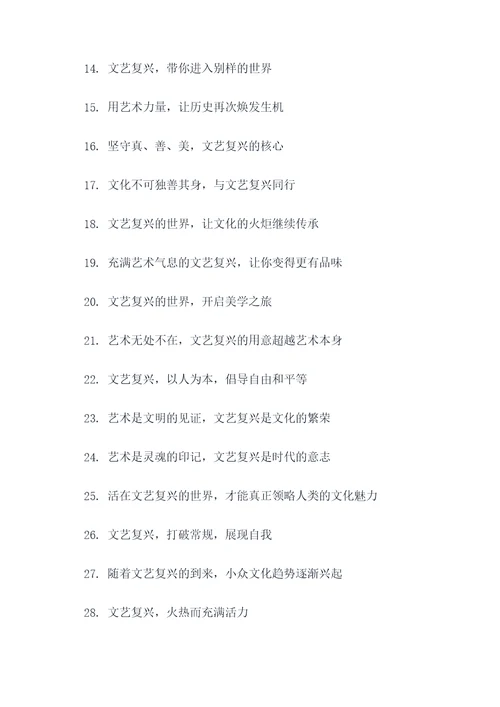 14. 文艺复兴，带你进入别样的世界

15. 用艺术力量，让历史再次焕发生机

16. 坚守真、善、美，文艺复兴的核心

17. 文化不可独善其身，与文艺复兴同行

18. 文艺复兴的世界，让文化的火炬继续传承

19. 充满艺术气息的文艺复兴，让你变得更有品味

20. 文艺复兴的世界，开启美学之旅

21. 艺术无处不在，文艺复兴的用意超越艺术本身

22. 文艺复兴，以人为本，倡导自由和平等

23. 艺术是文明的见证，文艺复兴是文化的繁荣

24. 艺术是灵魂的印记，文艺复兴是时代的意志

25. 活在文艺复兴的世界，才能真正领略人类的文化魅力

26. 文艺复兴，打破常规，展现自我

27. 随着文艺复兴的到来，小众文化趋势逐渐兴起

28. 文艺复兴，火热而充满活力